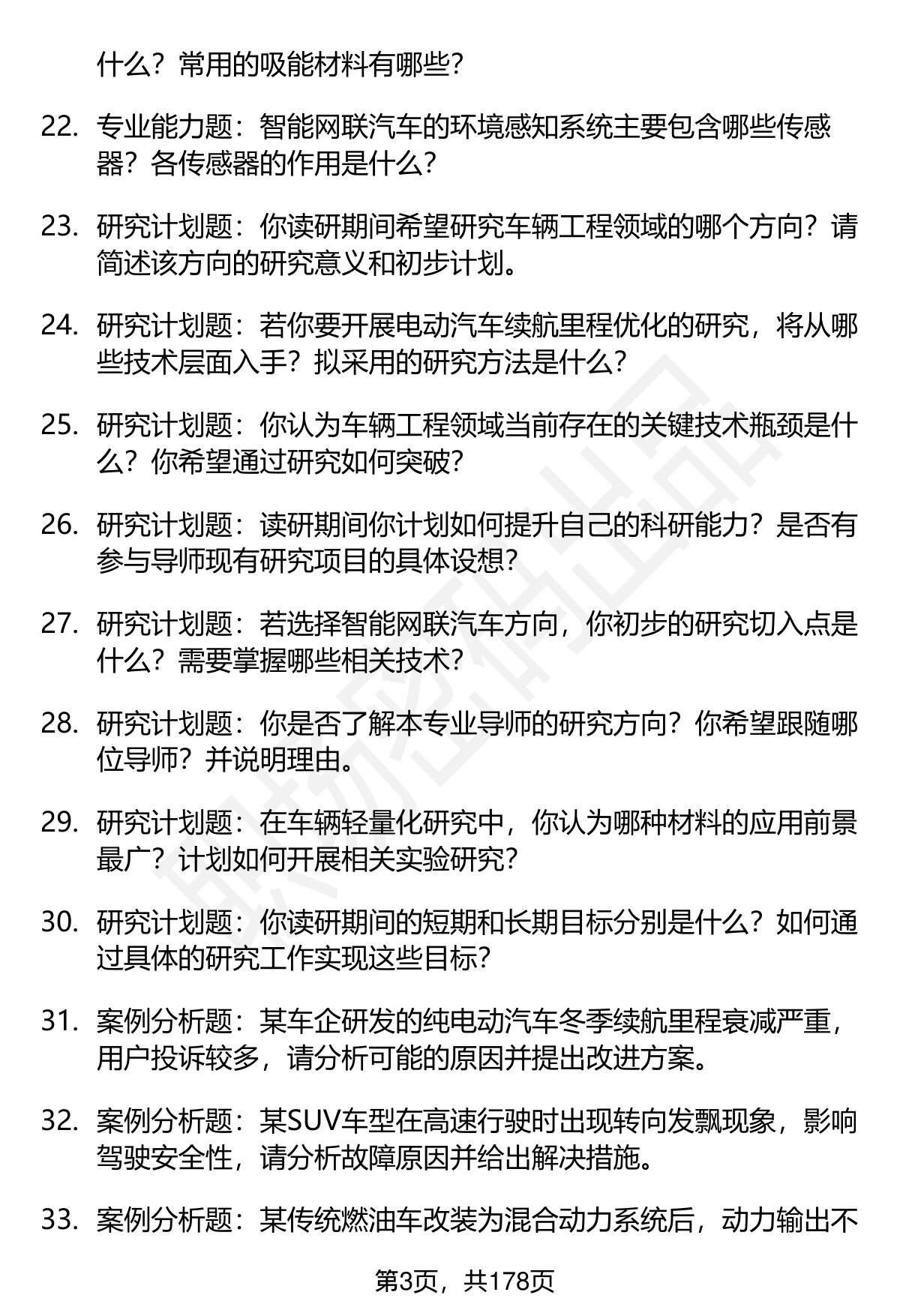 什么？常用的吸能材料有哪些？

22. 专业能力题：智能网联汽车的环境感知系统主要包含哪些传感器？各传感器的作用是什么？

23. 研究计划题：你读研期间希望研究车辆工程领域的哪个方向？请简述该方向的研究意义和初步计划。

24. 研究计划题：若你要开展电动汽车续航里程优化的研究，将从哪些技术层面入手？拟采用的研究方法是什么？

25. 研究计划题：你认为车辆工程领域当前存在的关键技术瓶颈是什么？你希望通过研究如何突破？

26. 研究计划题：读研期间你计划如何提升自己的科研能力？是否有参与导师现有研究项目的具体设想？

27. 研究计划题：若选择智能网联汽车方向，你初步的研究切入点是什么？需要掌握哪些相关技术？

28. 研究计划题：你是否了解本专业导师的研究方向？你希望跟随哪位导师？并说明理由。

29. 研究计划题：在车辆轻量化研究中，你认为哪种材料的应用前景最广？计划如何开展相关实验研究？

30. 研究计划题：你读研期间的短期和长期目标分别是什么？如何通过具体的研究工作实现这些目标？

31. 案例分析题：某车企研发的纯电动汽车冬季续航里程衰减严重，用户投诉较多，请分析可能的原因并提出改进方案。

32. 案例分析题：某SUV车型在高速行驶时出现转向发飘现象，影响驾驶安全性，请分析故障原因并给出解决措施。

33. 案例分析题：某传统燃油车改装为混合动力系统后，动力输出不

第3页，共178页